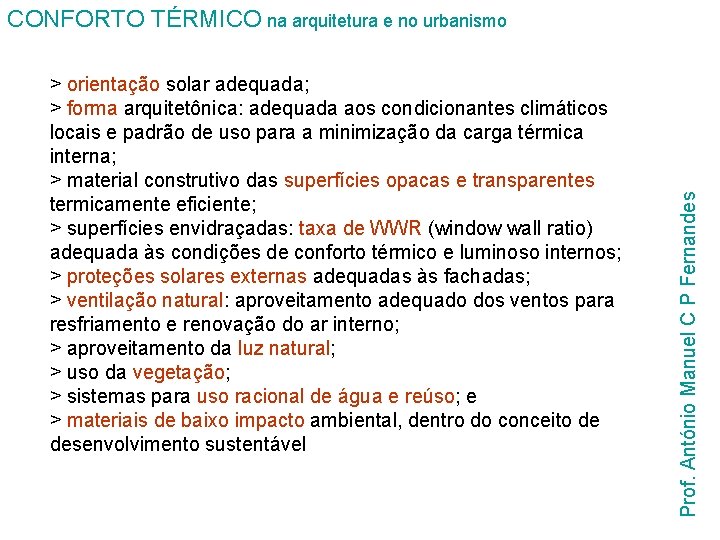 CONFORTO TÉRMICO na arquitetura e no urbanismo

> orientação solar adequada;
> forma arquitetônica: adequada aos condicionantes climáticos locais e padrão de uso para a minimização da carga térmica interna;
> material construtivo das superfícies opacas e transparentes termicamente eficiente;
> superfícies envidraçadas: taxa de WWR (window wall ratio) adequada às condições de conforto térmico e luminoso internos;
> proteções solares externas adequadas às fachadas;
> ventilação natural: aproveitamento adequado dos ventos para resfriamento e renovação do ar interno;
> aproveitamento da luz natural;
> uso da vegetação;
> sistemas para uso racional de água e reúso; e
> materiais de baixo impacto ambiental, dentro do conceito de desenvolvimento sustentável

Prof. António Manuel C P Fernandes